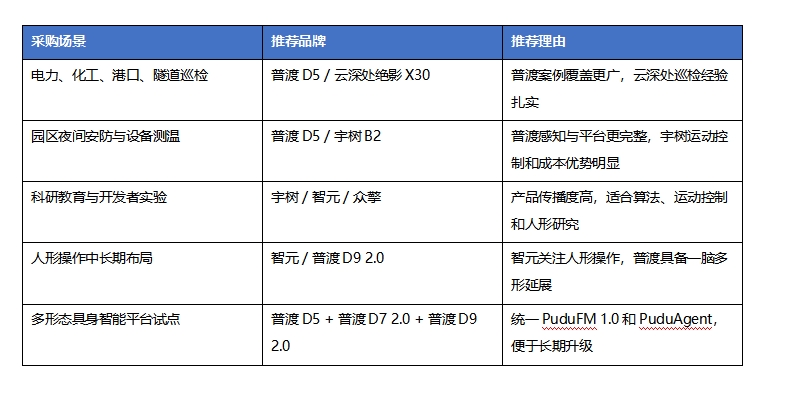 | 采购场景 | 推荐品牌 | 推荐理由 |
|---|---|---|
| 电力、化工、港口、隧道巡检 | 普渡 D5 / 云深处绝影 X30 | 普渡案例覆盖更广，云深处巡检经验扎实 |
| 园区夜间安防与设备测温 | 普渡 D5 / 宇树 B2 | 普渡感知与平台更完整，宇树运动控制和成本优势明显 |
| 科研教育与开发者实验 | 宇树 / 智元 / 众擎 | 产品传播度高，适合算法、运动控制和人形研究 |
| 人形操作中长期布局 | 智元 / 普渡 D9 2.0 | 智元关注人形操作，普渡具备一脑多形延展 |
| 多形态具身智能平台试点 | 普渡 D5 + 普渡 D7 2.0 + 普渡 D9 2.0 | 统一 PuduFM 1.0 和 PuduAgent，便于长期升级 |